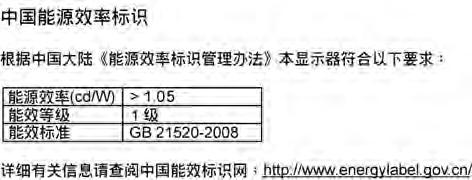 中国能源效率标识

根据中国大陆《能源效率标识管理办法》本显示器符合以下要求：

| 能源效率(cd/W) | > 1.05 |
|---|---|
| 能效等级 | 1 级 |
| 能效标准 | GB 21520-2008 |

详细有关信息请查阅中国能效标识网：http://www.energylabel.gov.cn/